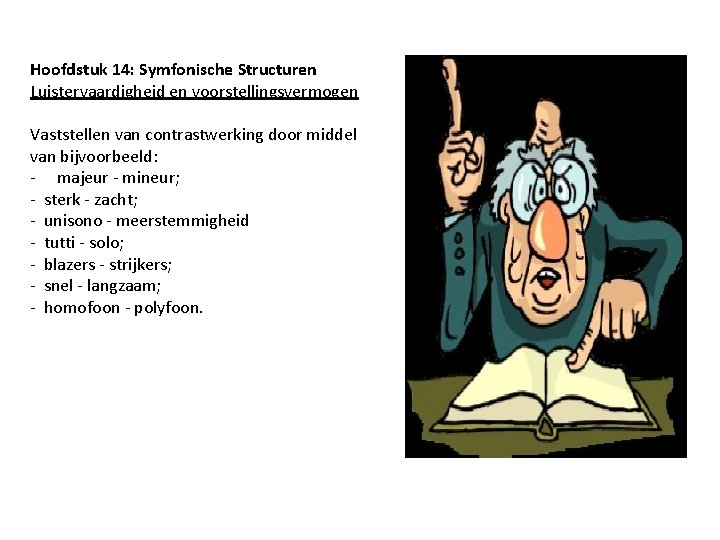 Hoofdstuk 14: Symfonische Structuren
Luistervaardigheid en voorstellingsvermogen

Vaststellen van contrastwerking door middel van bijvoorbeeld:
- majeur - mineur;
- sterk - zacht;
- unisono - meerstemmigheid
- tutti - solo;
- blazers - strijkers;
- snel - langzaam;
- homofoon - polyfoon.